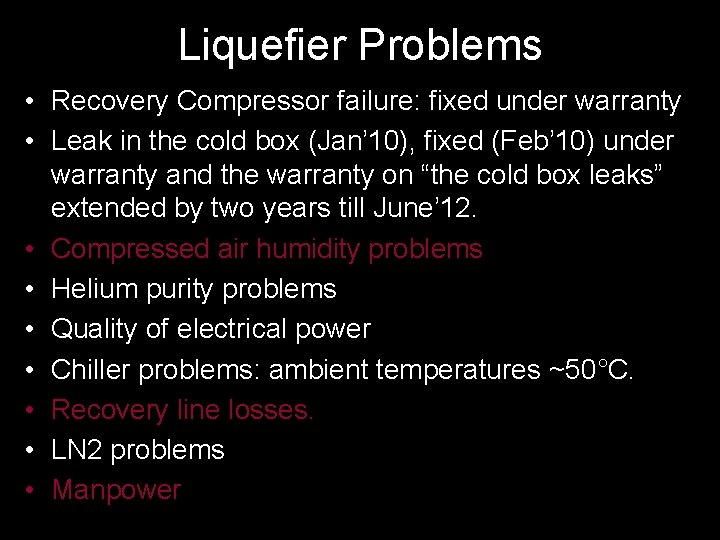 Liquefier Problems

• Recovery Compressor failure: fixed under warranty
• Leak in the cold box (Jan’10), fixed (Feb’10) under warranty and the warranty on “the cold box leaks” extended by two years till June’12.
• Compressed air humidity problems
• Helium purity problems
• Quality of electrical power
• Chiller problems: ambient temperatures ~50°C.
• Recovery line losses.
• LN2 problems
• Manpower